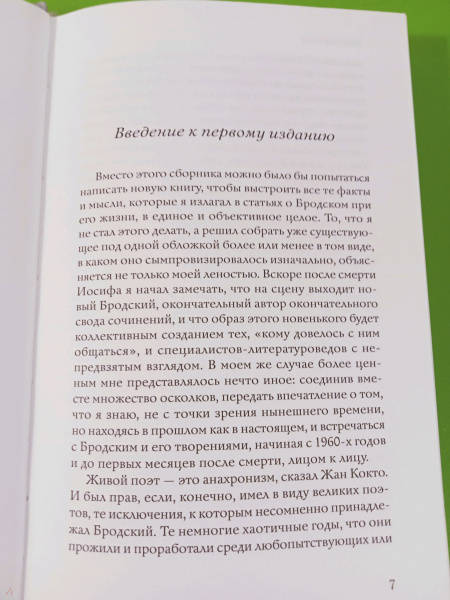 Введение к первому изданию

Вместо этого сборника можно было бы попытаться написать новую книгу, чтобы выстроить все те факты и мысли, которые я излагал в статьях о Бродском при его жизни, в единое и объективное целое. То, что я не стал этого делать, а решил собрать уже существующее под одной обложкой более или менее в том виде, в каком оно сымпровизировалось изначально, объясняется не только моей леностью. Вскоре после смерти Иосифа я начал замечать, что на сцену выходит новый Бродский, окончательный автор окончательного свода сочинений, и что образ этого новенького будет коллективным созданием тех, «кому довелось с ним общаться», и специалистов-литературоведов с непредвзятым взглядом. В моем же случае более ценным мне представлялось нечто иное: соединив вместе множество осколков, передать впечатление о том, что я знаю, не с точки зрения нынешнего времени, но находясь в прошлом как в настоящем, и встречаться с Бродским и его творениями, начиная с 1960-х годов и до первых месяцев после смерти, лицом к лицу.

Живой поэт — это анахронизм, сказал Жан Кокто. И был прав, если, конечно, имел в виду великих поэтов, те исключения, к которым несомненно принадлежал Бродский. Те немногие хаотичные годы, что они прожили и проработали среди любопытствующих или

7